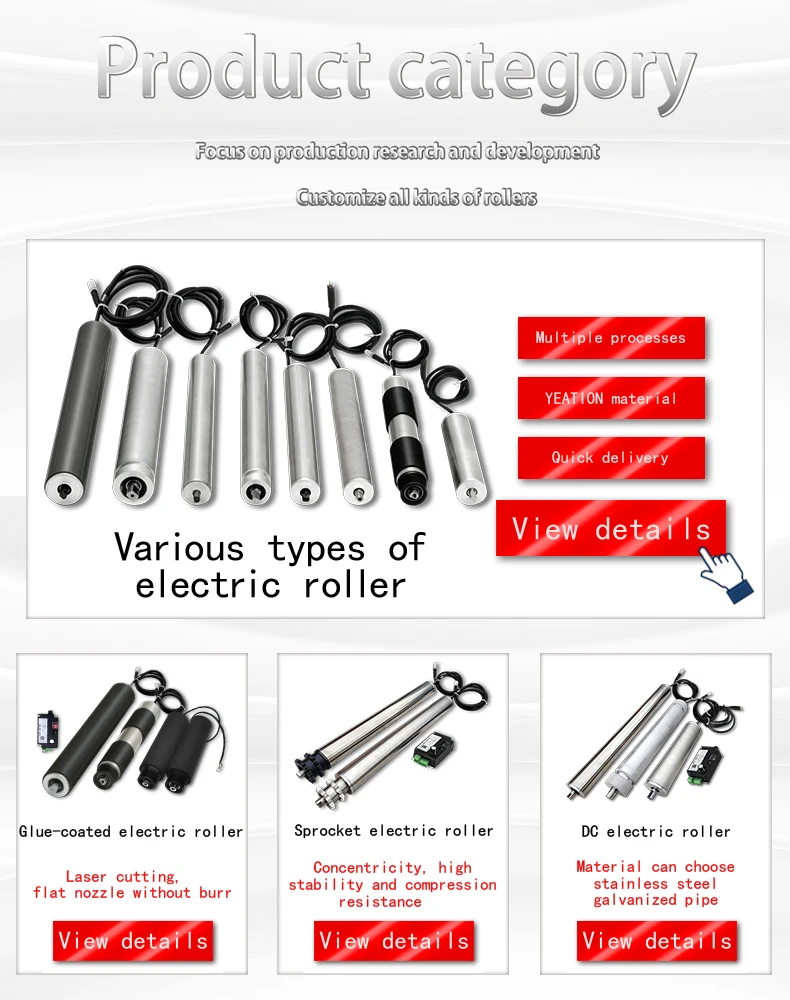 Product category

Focus on production research and development

Customize all kinds of rollers

Multiple processes

YEATION material

Quick delivery

View details

Various types of electric roller

Glue-coated electric roller

Laser cutting, flat nozzle without burr

View details

Sprocket electric roller

Concentricity, high stability and compression resistance

View details

DC electric roller

Material can choose stainless steel galvanized pipe

View details